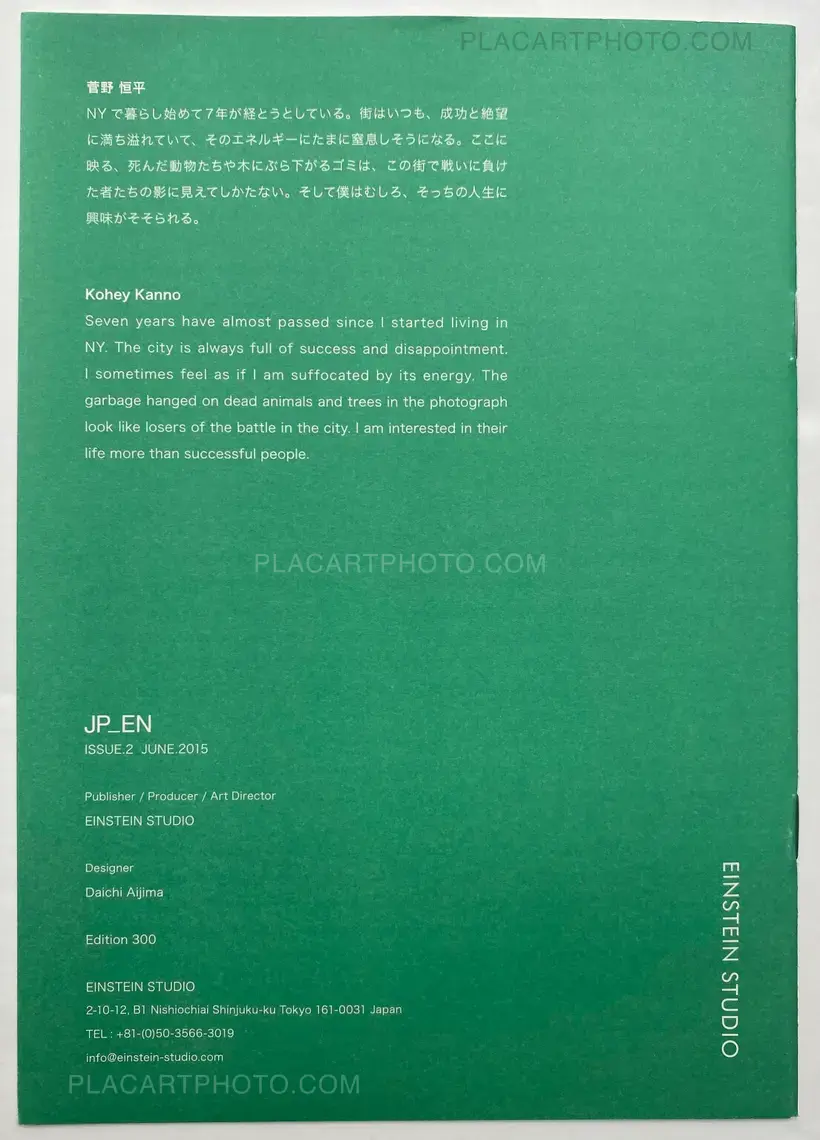 菅野 恒平
NYで暮らし始めて7年が経とうとしている。街はいつも、成功と絶望に満ち溢れていて、そのエネルギーにたまに窒息しそうになる。ここに映る、死んだ動物たちや木にぶら下がるゴミは、この街で戦いに負けた者たちの影に見えてしかたない。そして僕はむしろ、そっちの人生に興味がそそられる。

Kohey Kanno
Seven years have almost passed since I started living in NY. The city is always full of success and disappointment. I sometimes feel as if I am suffocated by its energy. The garbage hanged on dead animals and trees in the photograph look like losers of the battle in the city. I am interested in their life more than successful people.

JP_EN
ISSUE.2 JUNE.2015

Publisher / Producer / Art Director
EINSTEIN STUDIO

Designer
Daichi Aijima

Edition 300

EINSTEIN STUDIO
2-10-12, B1 Nishiochiai Shinjuku-ku Tokyo 161-0031 Japan
TEL : +81-(0)50-3566-3019
info@einstein-studio.com

EINSTEIN STUDIO

PLACARTPHOTO.COM